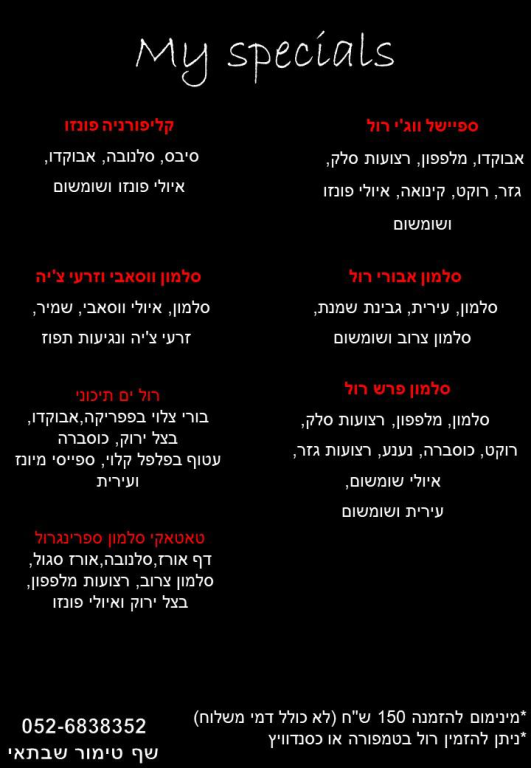 My specials

ספיישל ווג'י רול
אבוקדו, מלפפון, רצועות סלק, גזר, רוקט, קינואה, איולי פונזו ושומשום

סלמון אבורי רול
סלמון, עירית, גבינת שמנת, סלמון צרוב ושומשום

סלמון פרש רול
סלמון, מלפפון, רצועות סלק, רוקט, כוסברה, נענע, רצועות גזר, איולי שומשום, עירית ושומשום

קליפורניה פונזו
סיבס, סלנובה, אבוקדו, איולי פונזו ושומשום

סלמון ווסאבי וזרעי צ'יה
סלמון, איולי ווסאבי, שמיר, זרעי צ'יה ונגיעות תפוז

רול ים תיכוני
בורי צלוי בפפריקה,אבוקדו, בצל ירוק, כוסברה עטוף בפלפל קלוי, ספייסי מיונז ועירית

טאטאקי סלמון ספרינגרול
דף אורז,סלנובה,אורז סגול, סלמון צרוב, רצועות מלפפון, בצל ירוק ואיולי פונזו

*מינימום להזמנה 150 ש"ח (לא כולל דמי משלוח)
*ניתן להזמין רול בטמפורה או כסנדוויץ

052-6838352
שף טימור שבתאי